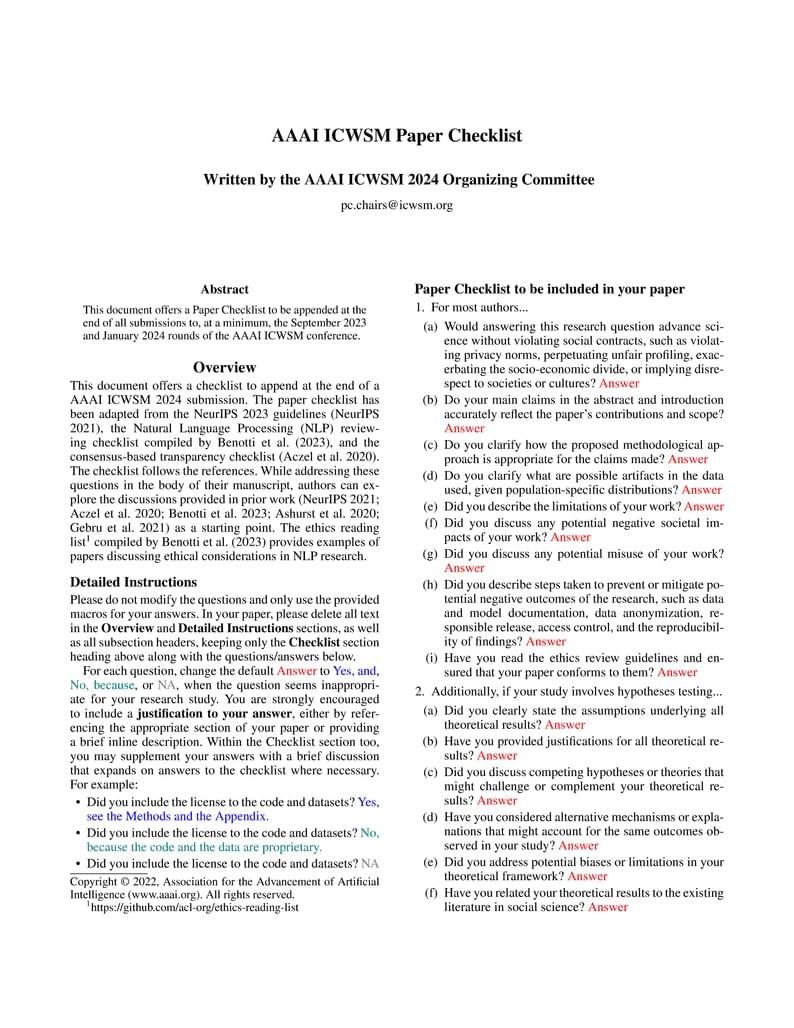 AAAI ICWSM Paper Checklist

Written by the AAAI ICWSM 2024 Organizing Committee

pc.chairs@icwsm.org

Abstract

This document offers a Paper Checklist to be appended at the end of all submissions to, at a minimum, the September 2023 and January 2024 rounds of the AAAI ICWSM conference.

Overview

This document offers a checklist to append at the end of a AAAI ICWSM 2024 submission. The paper checklist has been adapted from the NeurIPS 2023 guidelines (NeurIPS 2021), the Natural Language Processing (NLP) reviewing checklist compiled by Benotti et al. (2023), and the consensus-based transparency checklist (Aczel et al. 2020). The checklist follows the references. While addressing these questions in the body of their manuscript, authors can explore the discussions provided in prior work (NeurIPS 2021; Aczel et al. 2020; Benotti et al. 2023; Ashurst et al. 2020; Gebru et al. 2021) as a starting point. The ethics reading list$^1$ compiled by Benotti et al. (2023) provides examples of papers discussing ethical considerations in NLP research.

Detailed Instructions

Please do not modify the questions and only use the provided macros for your answers. In your paper, please delete all text in the Overview and Detailed Instructions sections, as well as all subsection headers, keeping only the Checklist section heading above along with the questions/answers below.

For each question, change the default Answer to Yes, and, No, because, or NA, when the question seems inappropriate for your research study. You are strongly encouraged to include a justification to your answer, either by referencing the appropriate section of your paper or providing a brief inline description. Within the Checklist section too, you may supplement your answers with a brief discussion that expands on answers to the checklist where necessary. For example:

• Did you include the license to the code and datasets? Yes, see the Methods and the Appendix.
• Did you include the license to the code and datasets? No, because the code and the data are proprietary.
• Did you include the license to the code and datasets? NA

Copyright © 2022, Association for the Advancement of Artificial Intelligence (www.aaai.org). All rights reserved.
$^1$https://github.com/acl-org/ethics-reading-list

Paper Checklist to be included in your paper

1. For most authors...
(a) Would answering this research question advance science without violating social contracts, such as violating privacy norms, perpetuating unfair profiling, exacerbating the socio-economic divide, or implying disrespect to societies or cultures? Answer
(b) Do your main claims in the abstract and introduction accurately reflect the paper's contributions and scope? Answer
(c) Do you clarify how the proposed methodological approach is appropriate for the claims made? Answer
(d) Do you clarify what are possible artifacts in the data used, given population-specific distributions? Answer
(e) Did you describe the limitations of your work? Answer
(f) Did you discuss any potential negative societal impacts of your work? Answer
(g) Did you discuss any potential misuse of your work? Answer
(h) Did you describe steps taken to prevent or mitigate potential negative outcomes of the research, such as data and model documentation, data anonymization, responsible release, access control, and the reproducibility of findings? Answer
(i) Have you read the ethics review guidelines and ensured that your paper conforms to them? Answer
2. Additionally, if your study involves hypotheses testing...
(a) Did you clearly state the assumptions underlying all theoretical results? Answer
(b) Have you provided justifications for all theoretical results? Answer
(c) Did you discuss competing hypotheses or theories that might challenge or complement your theoretical results? Answer
(d) Have you considered alternative mechanisms or explanations that might account for the same outcomes observed in your study? Answer
(e) Did you address potential biases or limitations in your theoretical framework? Answer
(f) Have you related your theoretical results to the existing literature in social science? Answer